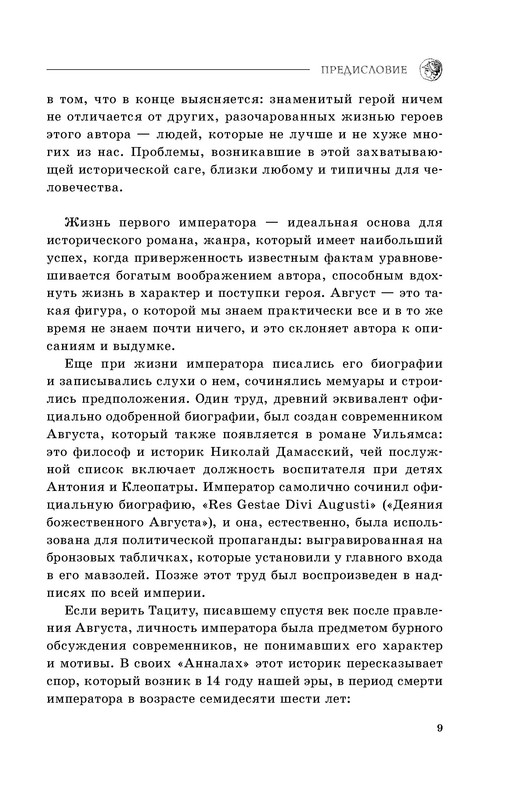 ПРЕДИСЛОВИЕ

в том, что в конце выясняется: знаменитый герой ничем не отличается от других, разочарованных жизнью героев этого автора — людей, которые не лучше и не хуже многих из нас. Проблемы, возникавшие в этой захватывающей исторической саге, близки любому и типичны для человечества.

Жизнь первого императора — идеальная основа для исторического романа, жанра, который имеет наибольший успех, когда приверженность известным фактам уравновешивается богатым воображением автора, способным вдохнуть жизнь в характер и поступки героя. Август — это такая фигура, о которой мы знаем практически все и в то же время не знаем почти ничего, и это склоняет автора к описаниям и выдумке.

Еще при жизни императора писались его биографии и записывались слухи о нем, сочинялись мемуары и строились предположения. Один труд, древний эквивалент официально одобренной биографии, был создан современником Августа, который также появляется в романе Уильямса: это философ и историк Николай Дамасский, чей послужной список включает должность воспитателя при детях Антония и Клеопатры. Император самолично сочинил официальную биографию, «Res Gestae Divi Augusti» («Деяния божественного Августа»), и она, естественно, была использована для политической пропаганды: выгравированная на бронзовых табличках, которые установили у главного входа в его мавзолей. Позже этот труд был воспроизведен в надписях по всей империи.

Если верить Тациту, писавшему спустя век после правления Августа, личность императора была предметом бурного обсуждения современников, не понимавших его характер и мотивы. В своих «Анналах» этот историк пересказывает спор, который возник в 14 году нашей эры, в период смерти императора в возрасте семидесяти шести лет:

9